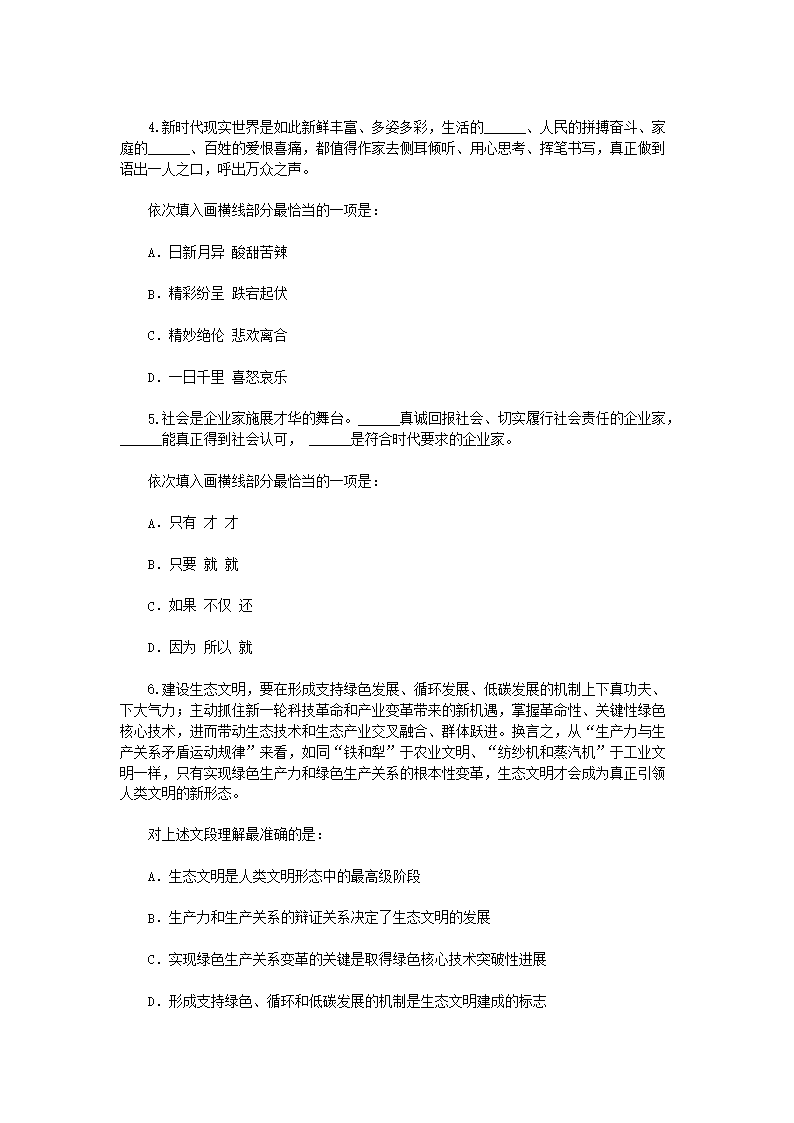 4.新时代现实世界是如此新鲜丰富、多姿多彩，生活的______、人民的拼搏奋斗、家庭的______、百姓的爱恨喜痛，都值得作家去侧耳倾听、用心思考、挥笔书写，真正做到语出一人之口，呼出万众之声。

依次填入画横线部分最恰当的一项是：

A．日新月异 酸甜苦辣

B．精彩纷呈 跌宕起伏

C．精妙绝伦 悲欢离合

D．一日千里 喜怒哀乐

5.社会是企业家施展才华的舞台。______真诚回报社会、切实履行社会责任的企业家，______能真正得到社会认可，______是符合时代要求的企业家。

依次填入画横线部分最恰当的一项是：

A．只有 才 才

B．只要 就 就

C．如果 不仅 还

D．因为 所以 就

6.建设生态文明，要在形成支持绿色发展、循环发展、低碳发展的机制上下真功夫、下大气力；主动抓住新一轮科技革命和产业变革带来的新机遇，掌握革命性、关键性绿色核心技术，进而带动生态技术和生态产业交叉融合、群体跃进。换言之，从“生产力与生产关系矛盾运动规律”来看，如同“铁和犁”于农业文明、“纺纱机和蒸汽机”于工业文明一样，只有实现绿色生产力和绿色生产关系的根本性变革，生态文明才会成为真正引领人类文明的新形态。

对上述文段理解最准确的是：

A．生态文明是人类文明形态中的最高级阶段

B．生产力和生产关系的辩证关系决定了生态文明的发展

C．实现绿色生产关系变革的关键是取得绿色核心技术突破性进展

D．形成支持绿色、循环和低碳发展的机制是生态文明建成的标志